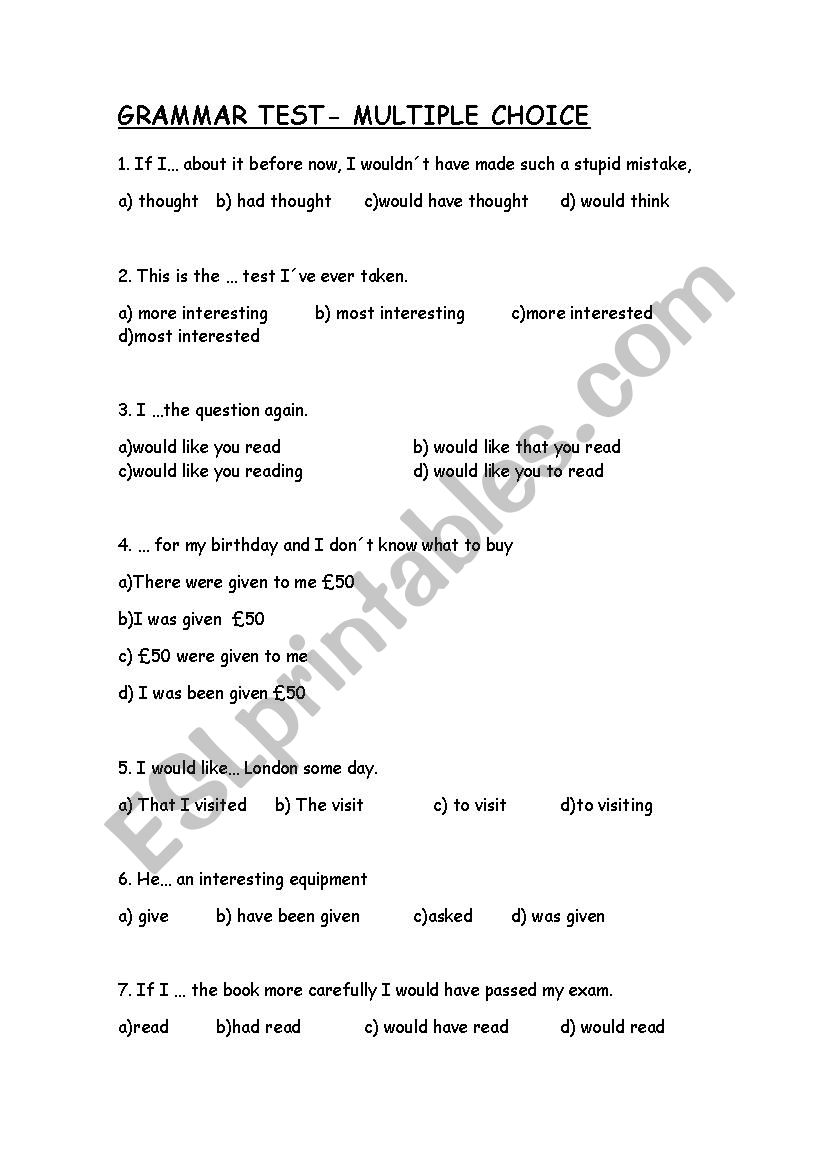 GRAMMAR TEST- MULTIPLE CHOICE

1. If I… about it before now, I wouldn´t have made such a stupid mistake,

a) thought b) had thought c)would have thought d) would think

2. This is the … test I´ve ever taken.

a) more interesting b) most interesting c)more interested d)most interested

3. I …the question again.

a)would like you read b) would like that you read
c)would like you reading d) would like you to read

4. … for my birthday and I don´t know what to buy

a)There were given to me £50

b)I was given £50

c) £50 were given to me

d) I was been given £50

5. I would like… London some day.

a) That I visited b) The visit c) to visit d)to visiting

6. He… an interesting equipment

a) give b) have been given c)asked d) was given

7. If I … the book more carefully I would have passed my exam.

a)read b)had read c) would have read d) would read

ESLprintables.com